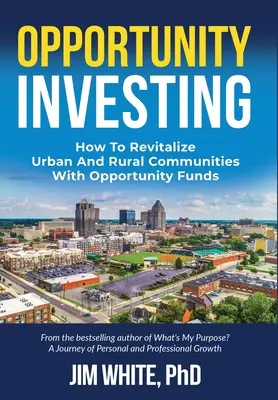 OPPORTUNITY INVESTING

How To Revitalize Urban And Rural Communities With Opportunity Funds

From the bestselling author of What's My Purpose? A Journey of Personal and Professional Growth

JIM WHITE, PhD